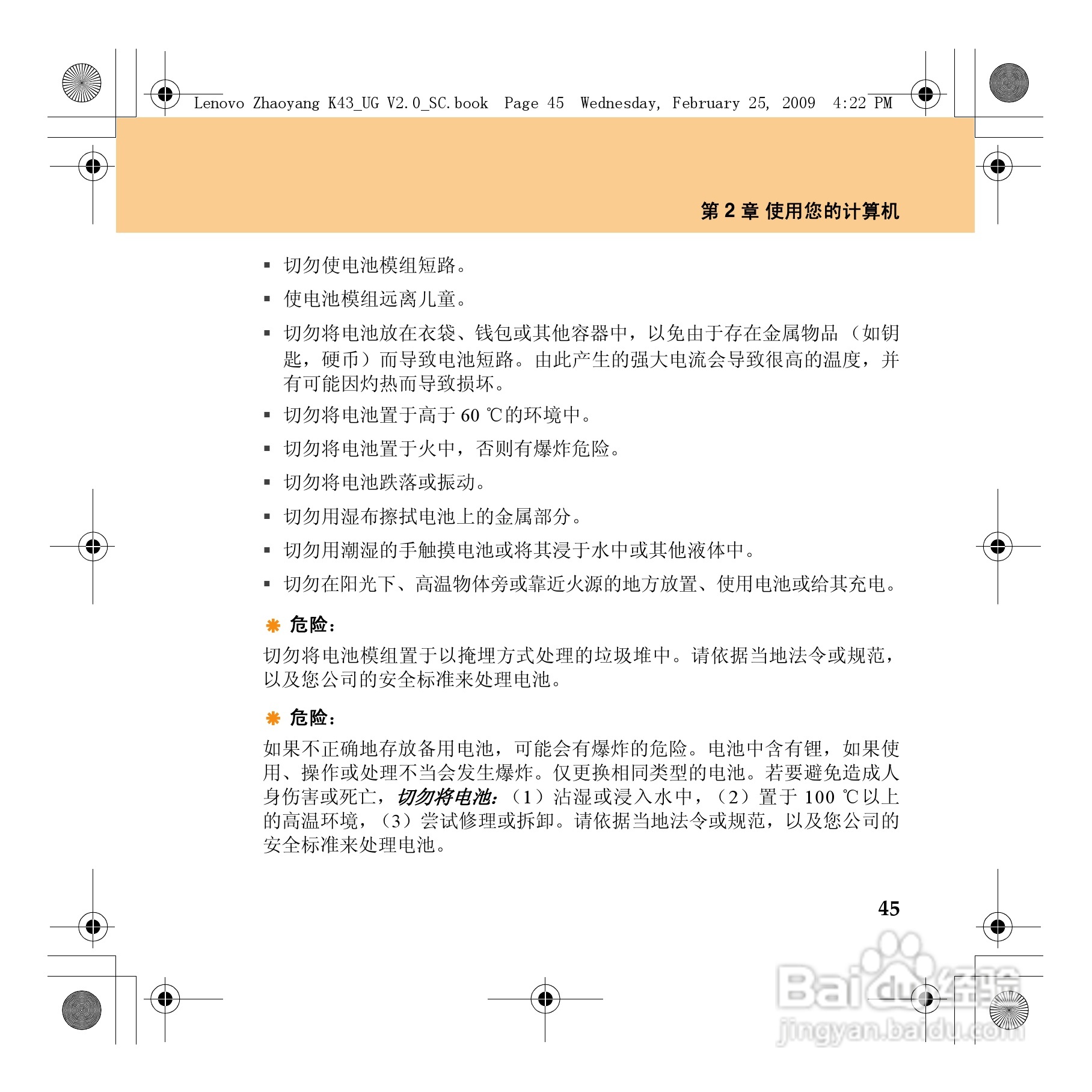 Lenovo Zhaoyang K43_UG V2.0_SC.book Page 45 Wednesday, February 25, 2009 4:22 PM

第 2 章 使用您的计算机

▪ 切勿使电池模组短路。

▪ 使电池模组远离儿童。

▪ 切勿将电池放在衣袋、钱包或其他容器中，以免由于存在金属物品（如钥匙，硬币）而导致电池短路。由此产生的强大电流会导致很高的温度，并有可能因灼热而导致损坏。

▪ 切勿将电池置于高于 60 ℃的环境中。

▪ 切勿将电池置于火中，否则有爆炸危险。

▪ 切勿将电池跌落或振动。

▪ 切勿用湿布擦拭电池上的金属部分。

▪ 切勿用潮湿的手触摸电池或将其浸于水中或其他液体中。

▪ 切勿在阳光下、高温物体旁或靠近火源的地方放置、使用电池或给其充电。

危险：

切勿将电池模组置于以掩埋方式处理的垃圾堆中。请依据当地法令或规范，以及您公司的安全标准来处理电池。

危险：

如果不正确地存放备用电池，可能会有爆炸的危险。电池中含有锂，如果使用、操作或处理不当会发生爆炸。仅更换相同类型的电池。若要避免造成人身伤害或死亡，切勿将电池：（1）沾湿或浸入水中，（2）置于 100 ℃以上的高温环境，（3）尝试修理或拆卸。请依据当地法令或规范，以及您公司的安全标准来处理电池。

45

Baidu经验
jingyan.baidu.com